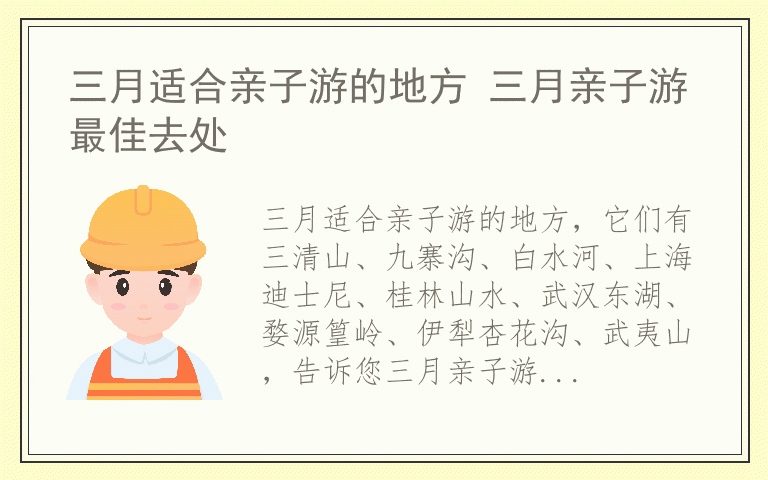 三月适合亲子游的地方 三月亲子游最佳去处

三月适合亲子游的地方，它们有三清山、九寨沟、白水河、上海迪士尼、桂林山水、武汉东湖、婺源篁岭、伊犁杏花沟、武夷山，告诉您三月亲子游...